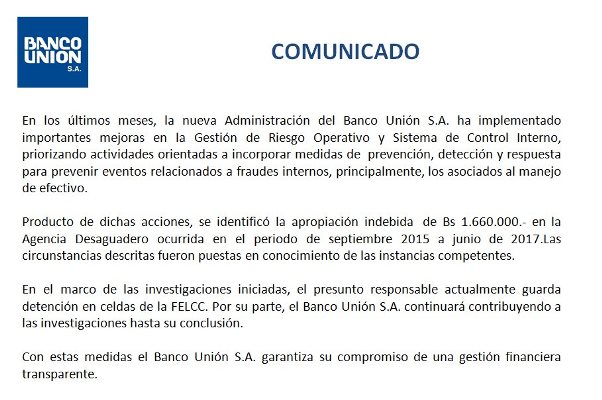 BANCO UNION S.A.

COMUNICADO

En los últimos meses, la nueva Administración del Banco Unión S.A. ha implementado importantes mejoras en la Gestión de Riesgo Operativo y Sistema de Control Interno, priorizando actividades orientadas a incorporar medidas de prevención, detección y respuesta para prevenir eventos relacionados a fraudes internos, principalmente, los asociados al manejo de efectivo.

Producto de dichas acciones, se identificó la apropiación indebida de Bs 1.660.000.- en la Agencia Desaguadero ocurrida en el periodo de septiembre 2015 a junio de 2017.Las circunstancias descritas fueron puestas en conocimiento de las instancias competentes.

En el marco de las investigaciones iniciadas, el presunto responsable actualmente guarda detención en celdas de la FELCC. Por su parte, el Banco Unión S.A. continuará contribuyendo a las investigaciones hasta su conclusión.

Con estas medidas el Banco Unión S.A. garantiza su compromiso de una gestión financiera transparente.